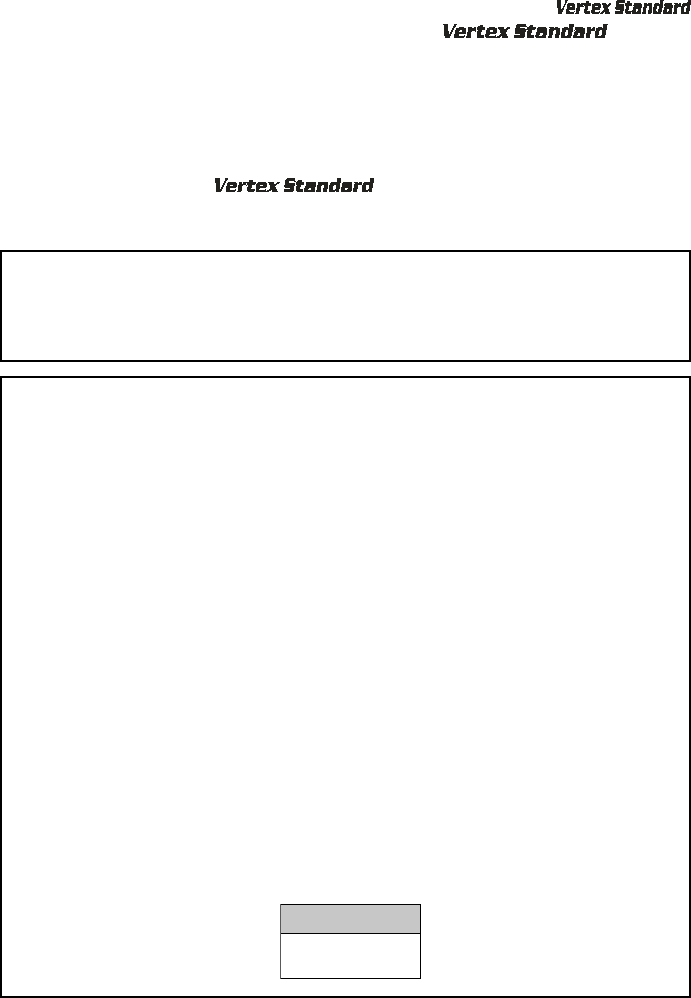 Vertex Standard

Vertex Standard

Vertex Standard